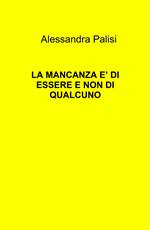 Alessandra Palisi

LA MANCANZA E' DI ESSERE E NON DI QUALCUNO